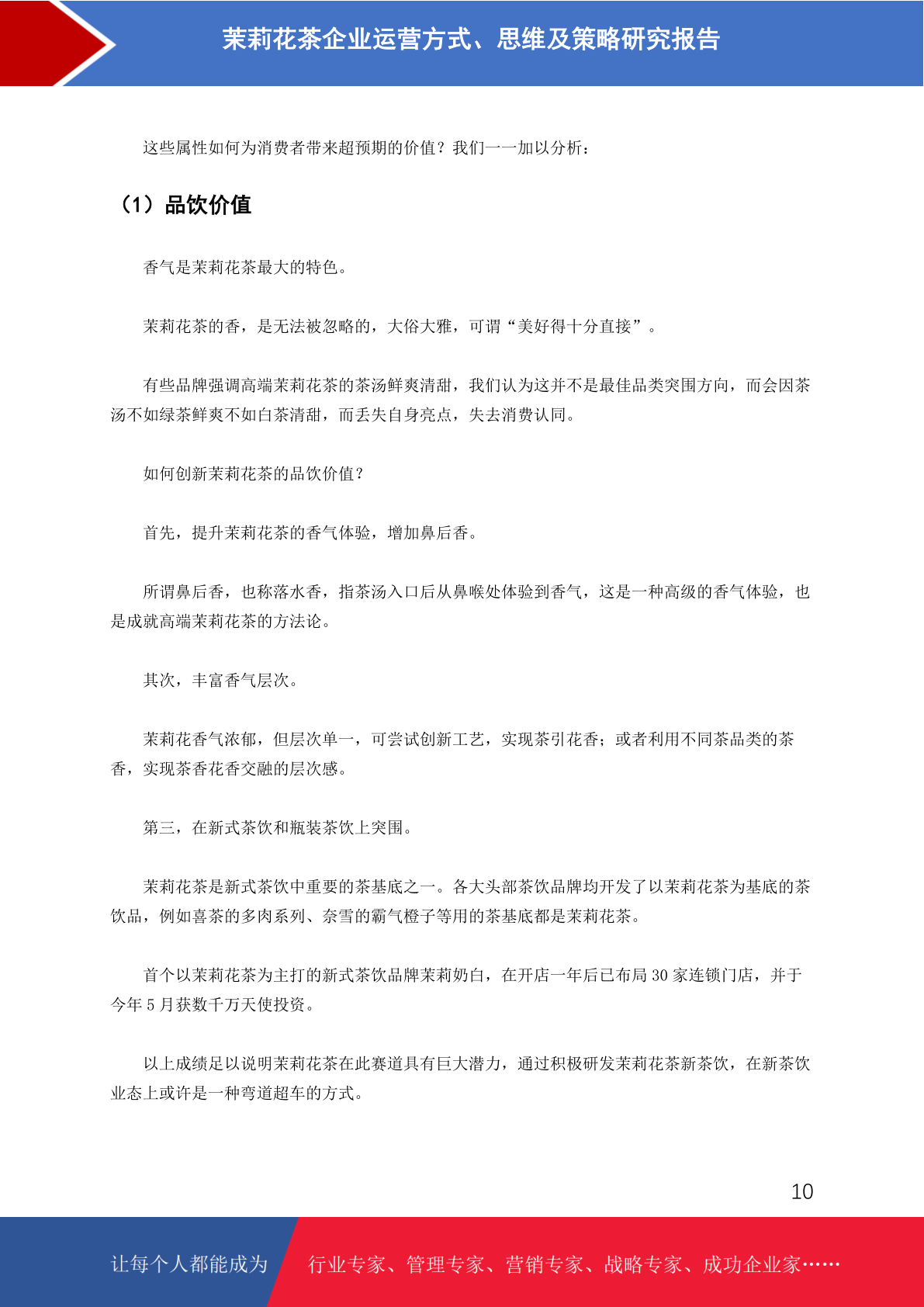 茉莉花茶企业运营方式、思维及策略研究报告

这些属性如何为消费者带来超预期的价值？我们一一加以分析：

（1）品饮价值

香气是茉莉花茶最大的特色。

茉莉花茶的香，是无法被忽略的，大俗大雅，可谓“美好得十分直接”。

有些品牌强调高端茉莉花茶的茶汤鲜爽清甜，我们认为这并不是最佳品类突围方向，而会因茶汤不如绿茶鲜爽不如白茶清甜，而丢失自身亮点，失去消费认同。

如何创新茉莉花茶的品饮价值？

首先，提升茉莉花茶的香气体验，增加鼻后香。

所谓鼻后香，也称落水香，指茶汤入口后从鼻喉处体验到香气，这是一种高级的香气体验，也是成就高端茉莉花茶的方法论。

其次，丰富香气层次。

茉莉花香气浓郁，但层次单一，可尝试创新工艺，实现茶引花香；或者利用不同茶品类的茶香，实现茶香花香交融的层次感。

第三，在新式茶饮和瓶装茶饮上突围。

茉莉花茶是新式茶饮中重要的茶基底之一。各大头部茶饮品牌均开发了以茉莉花茶为基底的茶饮品，例如喜茶的多肉系列、奈雪的霸气橙子等用的茶基底都是茉莉花茶。

首个以茉莉花茶为主打的新式茶饮品牌茉莉奶白，在开店一年后已布局 30 家连锁门店，并于今年 5 月获数千万天使投资。

以上成绩足以说明茉莉花茶在此赛道具有巨大潜力，通过积极研发茉莉花茶新茶饮，在新茶饮业态上或许是一种弯道超车的方式。

10

让每个人都能成为 行业专家、管理专家、营销专家、战略专家、成功企业家……